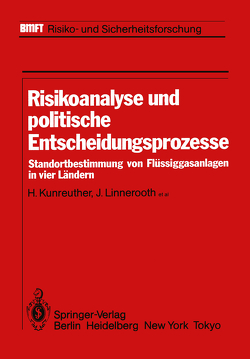 BMFT Risiko- und Sicherheitsforschung

Risikoanalyse und politische Entscheidungsprozesse

Standortbestimmung von Flüssiggasanlagen in vier Ländern

H. Kunreuther, J. Linnerooth et al

Springer-Verlag
Berlin Heidelberg New York Tokyo